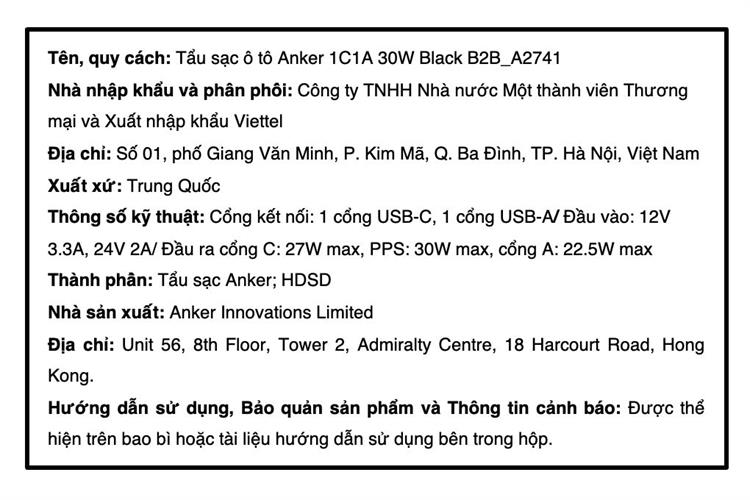 Tên, quy cách: Tẩu sạc ô tô Anker 1C1A 30W Black B2B_A2741
Nhà nhập khẩu và phân phối: Công ty TNHH Nhà nước Một thành viên Thương mại và Xuất nhập khẩu Viettel
Địa chỉ: Số 01, phố Giang Văn Minh, P. Kim Mã, Q. Ba Đình, TP. Hà Nội, Việt Nam
Xuất xứ: Trung Quốc
Thông số kỹ thuật: Cổng kết nối: 1 cổng USB-C, 1 cổng USB-A/ Đầu vào: 12V 3.3A, 24V 2A/ Đầu ra cổng C: 27W max, PPS: 30W max, cổng A: 22.5W max
Thành phần: Tẩu sạc Anker; HDSD
Nhà sản xuất: Anker Innovations Limited
Địa chỉ: Unit 56, 8th Floor, Tower 2, Admiralty Centre, 18 Harcourt Road, Hong Kong.
Hướng dẫn sử dụng, Bảo quản sản phẩm và Thông tin cảnh báo: Được thể hiện trên bao bì hoặc tài liệu hướng dẫn sử dụng bên trong hộp.